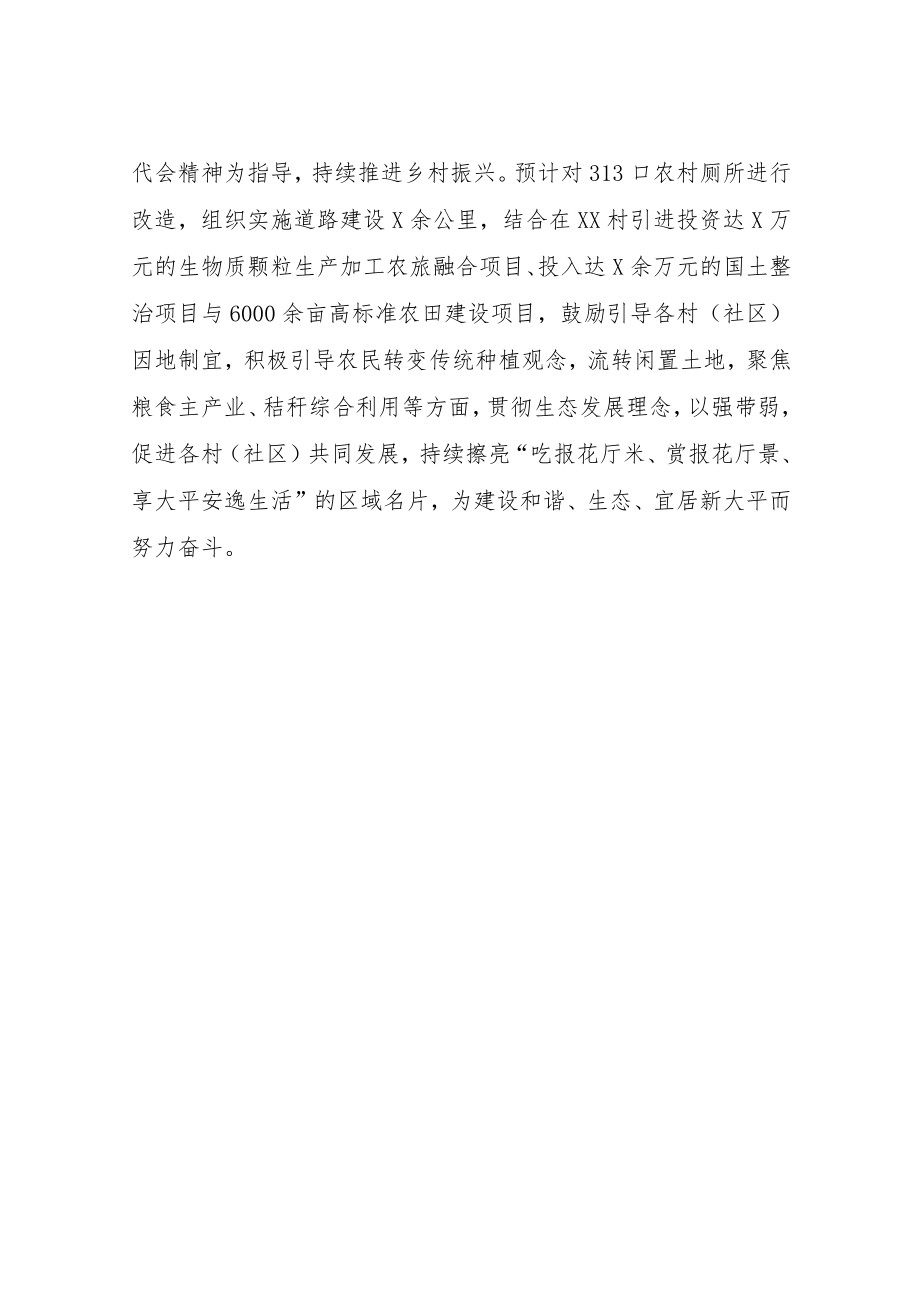 代会精神为指导，持续推进乡村振兴。预计对313口农村厕所进行改造，组织实施道路建设X余公里，结合在XX村引进投资达X万元的生物质颗粒生产加工农旅融合项目、投入达X余万元的国土整治项目与6000余亩高标准农田建设项目，鼓励引导各村（社区）因地制宜，积极引导农民转变传统种植观念，流转闲置土地，聚焦粮食主产业、秸秆综合利用等方面，贯彻生态发展理念，以强带弱，促进各村（社区）共同发展，持续擦亮“吃报花厅米、赏报花厅景、享大平安逸生活”的区域名片，为建设和谐、生态、宜居新大平而努力奋斗。